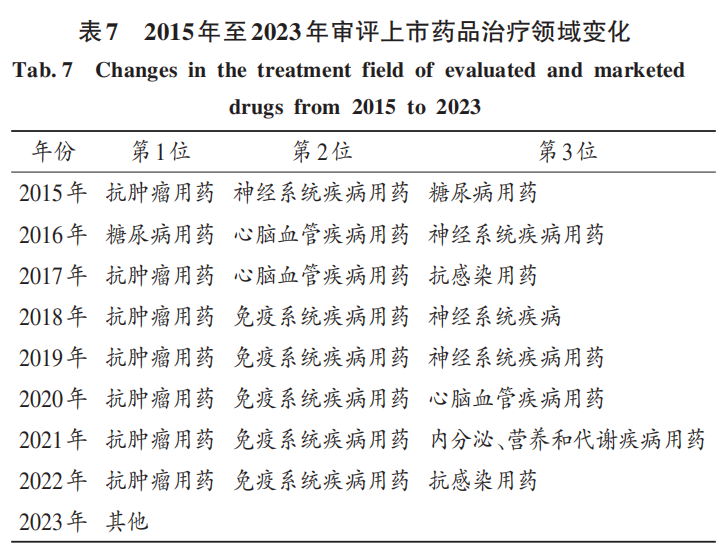 表7　2015年至2023年审评上市药品治疗领域变化

Tab. 7　Changes in the treatment field of evaluated and marketed drugs from 2015 to 2023

| 年份 | 第1位 | 第2位 | 第3位 |
|---|---|---|---|
| 2015年 | 抗肿瘤用药 | 神经系统疾病用药 | 糖尿病用药 |
| 2016年 | 糖尿病用药 | 心脑血管疾病用药 | 神经系统疾病用药 |
| 2017年 | 抗肿瘤用药 | 心脑血管疾病用药 | 抗感染用药 |
| 2018年 | 抗肿瘤用药 | 免疫系统疾病用药 | 神经系统疾病 |
| 2019年 | 抗肿瘤用药 | 免疫系统疾病用药 | 神经系统疾病用药 |
| 2020年 | 抗肿瘤用药 | 免疫系统疾病用药 | 心脑血管疾病用药 |
| 2021年 | 抗肿瘤用药 | 免疫系统疾病用药 | 内分泌、营养和代谢疾病用药 |
| 2022年 | 抗肿瘤用药 | 免疫系统疾病用药 | 抗感染用药 |
| 2023年 | 其他 | | |